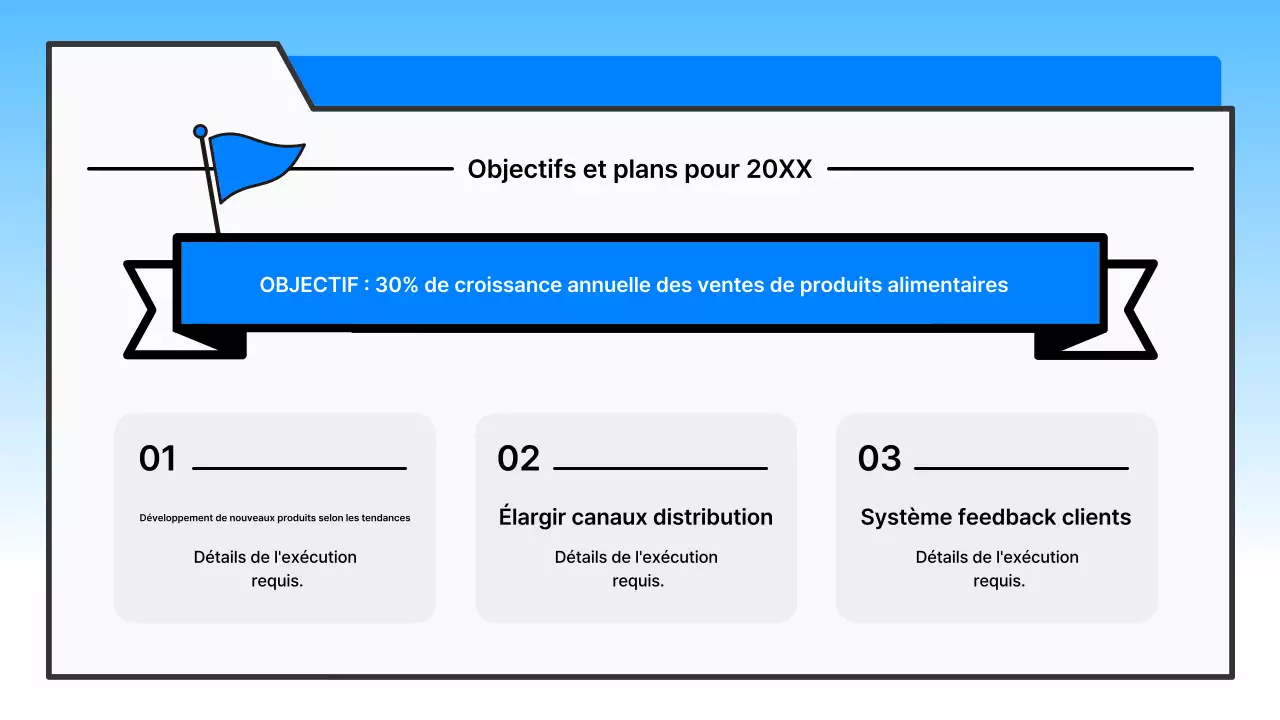 Objectifs et plans pour 20XX

OBJECTIF : 30% de croissance annuelle des ventes de produits alimentaires

01

Développement de nouveaux produits selon les tendances

Détails de l'exécution requis.

02

Élargir canaux distribution

Détails de l'exécution requis.

03

Système feedback clients

Détails de l'exécution requis.